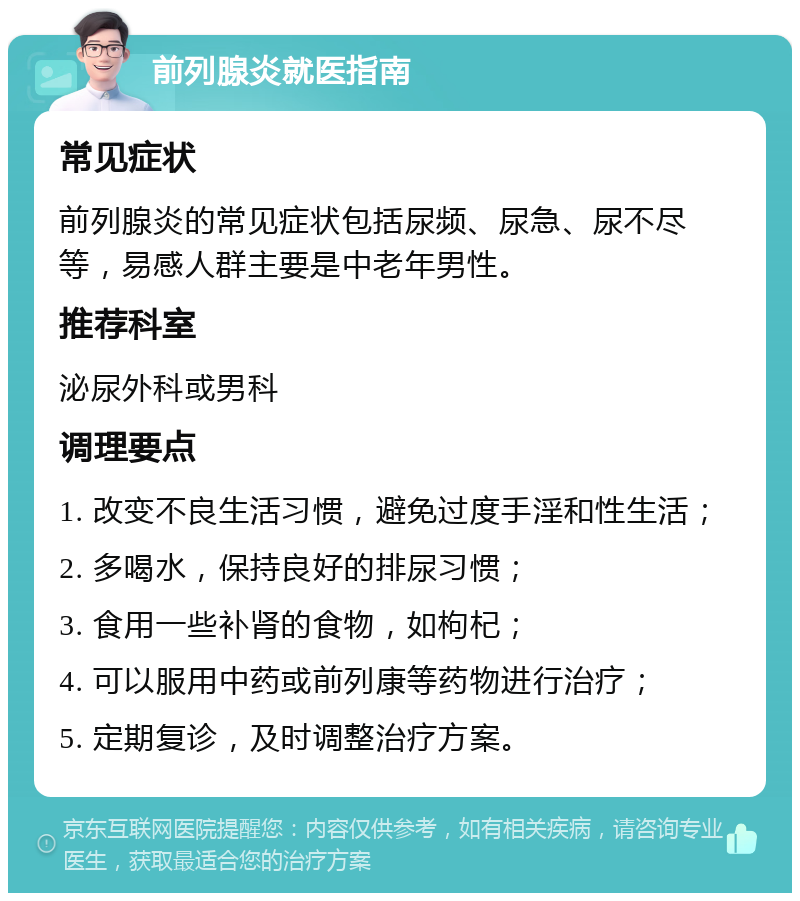 前列腺炎就医指南

常见症状

前列腺炎的常见症状包括尿频、尿急、尿不尽等，易感人群主要是中老年男性。

推荐科室

泌尿外科或男科

调理要点

1. 改变不良生活习惯，避免过度手淫和性生活；

2. 多喝水，保持良好的排尿习惯；

3. 食用一些补肾的食物，如枸杞；

4. 可以服用中药或前列康等药物进行治疗；

5. 定期复诊，及时调整治疗方案。

京东互联网医院提醒您：内容仅供参考，如有相关疾病，请咨询专业医生，获取最适合您的治疗方案